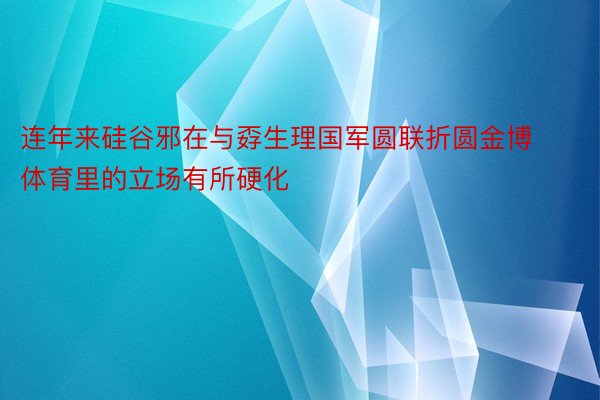 连年来硅谷邪在与孬生理国军圆联折圆金博体育里的立场有所硬化